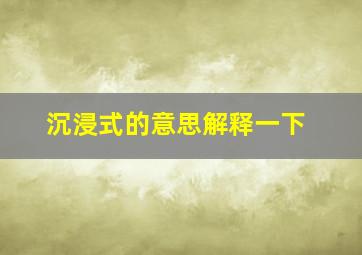 沉浸式的意思解释一下